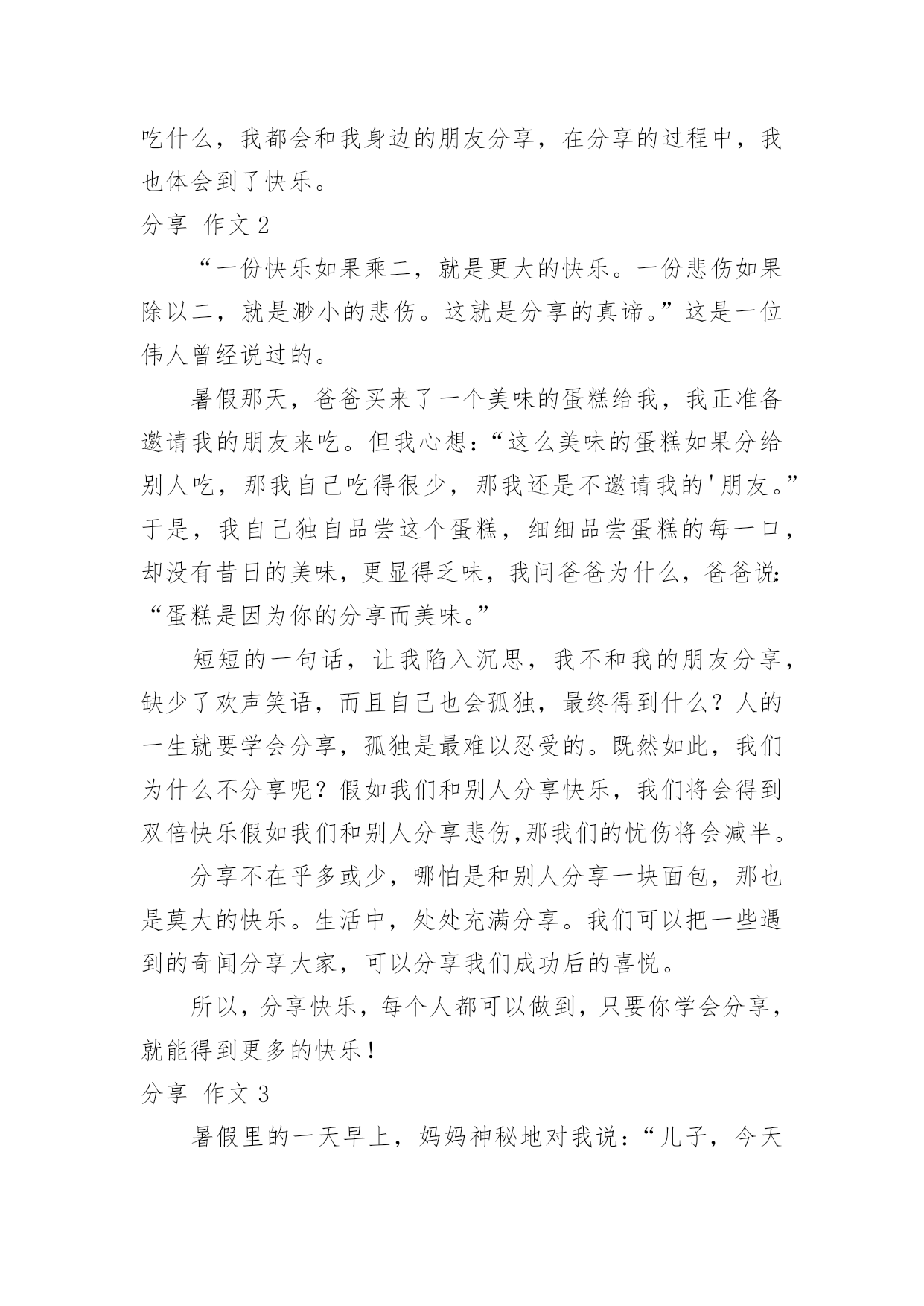 吃什么，我都会和我身边的朋友分享，在分享的过程中，我也体会到了快乐。

分享 作文 2

“一份快乐如果乘二，就是更大的快乐。一份悲伤如果除以二，就是渺小的悲伤。这就是分享的真谛。”这是一位伟人曾经说过的。

暑假那天，爸爸买来了一个美味的蛋糕给我，我正准备邀请我的朋友来吃。但我心想：“这么美味的蛋糕如果分给别人吃，那我自己吃得很少，那我还是不邀请我的'朋友。”于是，我自己独自品尝这个蛋糕，细细品尝蛋糕的每一口，却没有昔日的美味，更显得乏味，我问爸爸为什么，爸爸说:“蛋糕是因为你的分享而美味。”

短短的一句话，让我陷入沉思，我不和我的朋友分享，缺少了欢声笑语，而且自己也会孤独，最终得到什么？人的一生就要学会分享，孤独是最难以忍受的。既然如此，我们为什么不分享呢？假如我们和别人分享快乐，我们将会得到双倍快乐假如我们和别人分享悲伤,那我们的忧伤将会减半。

分享不在乎多或少，哪怕是和别人分享一块面包，那也是莫大的快乐。生活中，处处充满分享。我们可以把一些遇到的奇闻分享大家，可以分享我们成功后的喜悦。

所以，分享快乐，每个人都可以做到，只要你学会分享，就能得到更多的快乐！

分享 作文 3

暑假里的一天早上，妈妈神秘地对我说：“儿子，今天